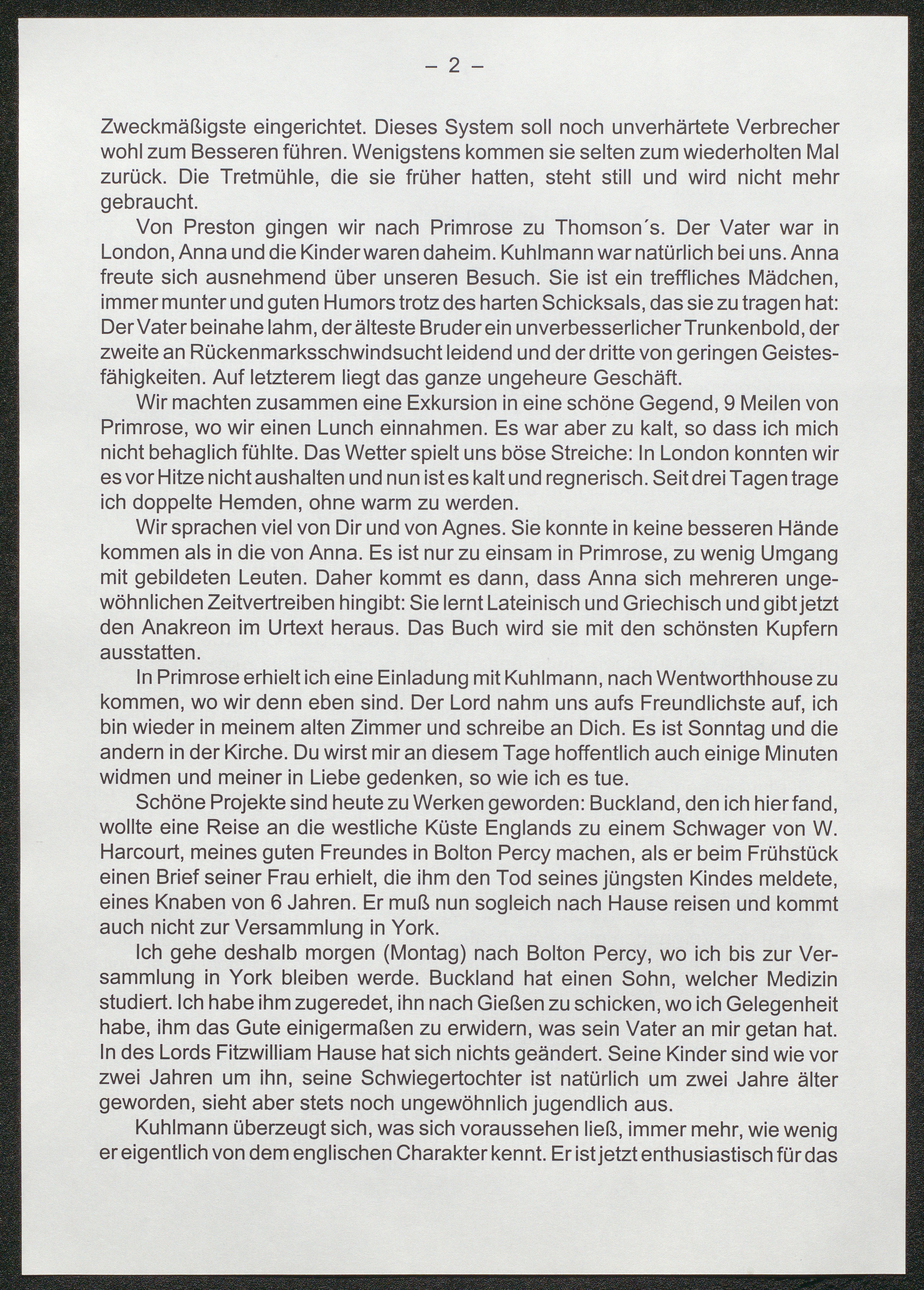 – 2 –

Zweckmäßigste eingerichtet. Dieses System soll noch unverhärtete Verbrecher wohl zum Besseren führen. Wenigstens kommen sie selten zum wiederholten Mal zurück. Die Tretmühle, die sie früher hatten, steht still und wird nicht mehr gebraucht.

Von Preston gingen wir nach Primrose zu Thomson´s. Der Vater war in London, Anna und die Kinder waren daheim. Kuhlmann war natürlich bei uns. Anna freute sich ausnehmend über unseren Besuch. Sie ist ein treffliches Mädchen, immer munter und guten Humors trotz des harten Schicksals, das sie zu tragen hat: Der Vater beinahe lahm, der älteste Bruder ein unverbesserlicher Trunkenbold, der zweite an Rückenmarksschwindsucht leidend und der dritte von geringen Geistesfähigkeiten. Auf letzterem liegt das ganze ungeheure Geschäft.

Wir machten zusammen eine Exkursion in eine schöne Gegend, 9 Meilen von Primrose, wo wir einen Lunch einnahmen. Es war aber zu kalt, so dass ich mich nicht behaglich fühlte. Das Wetter spielt uns böse Streiche: In London konnten wir es vor Hitze nicht aushalten und nun ist es kalt und regnerisch. Seit drei Tagen trage ich doppelte Hemden, ohne warm zu werden.

Wir sprachen viel von Dir und von Agnes. Sie konnte in keine besseren Hände kommen als in die von Anna. Es ist nur zu einsam in Primrose, zu wenig Umgang mit gebildeten Leuten. Daher kommt es dann, dass Anna sich mehreren ungewöhnlichen Zeitvertreiben hingibt: Sie lernt Lateinisch und Griechisch und gibt jetzt den Anakreon im Urtext heraus. Das Buch wird sie mit den schönsten Kupfern ausstatten.

In Primrose erhielt ich eine Einladung mit Kuhlmann, nach Wentworthhouse zu kommen, wo wir denn eben sind. Der Lord nahm uns aufs Freundlichste auf, ich bin wieder in meinem alten Zimmer und schreibe an Dich. Es ist Sonntag und die andern in der Kirche. Du wirst mir an diesem Tage hoffentlich auch einige Minuten widmen und meiner in Liebe gedenken, so wie ich es tue.

Schöne Projekte sind heute zu Werken geworden: Buckland, den ich hier fand, wollte eine Reise an die westliche Küste Englands zu einem Schwager von W. Harcourt, meines guten Freundes in Bolton Percy machen, als er beim Frühstück einen Brief seiner Frau erhielt, die ihm den Tod seines jüngsten Kindes meldete, eines Knaben von 6 Jahren. Er muß nun sogleich nach Hause reisen und kommt auch nicht zur Versammlung in York.

Ich gehe deshalb morgen (Montag) nach Bolton Percy, wo ich bis zur Versammlung in York bleiben werde. Buckland hat einen Sohn, welcher Medizin studiert. Ich habe ihm zugeredet, ihn nach Gießen zu schicken, wo ich Gelegenheit habe, ihm das Gute einigermaßen zu erwidern, was sein Vater an mir getan hat. In des Lords Fitzwilliam Hause hat sich nichts geändert. Seine Kinder sind wie vor zwei Jahren um ihn, seine Schwiegertochter ist natürlich um zwei Jahre älter geworden, sieht aber stets noch ungewöhnlich jugendlich aus.

Kuhlmann überzeugt sich, was sich voraussehen ließ, immer mehr, wie wenig er eigentlich von dem englischen Charakter kennt. Er ist jetzt enthusiastisch für das